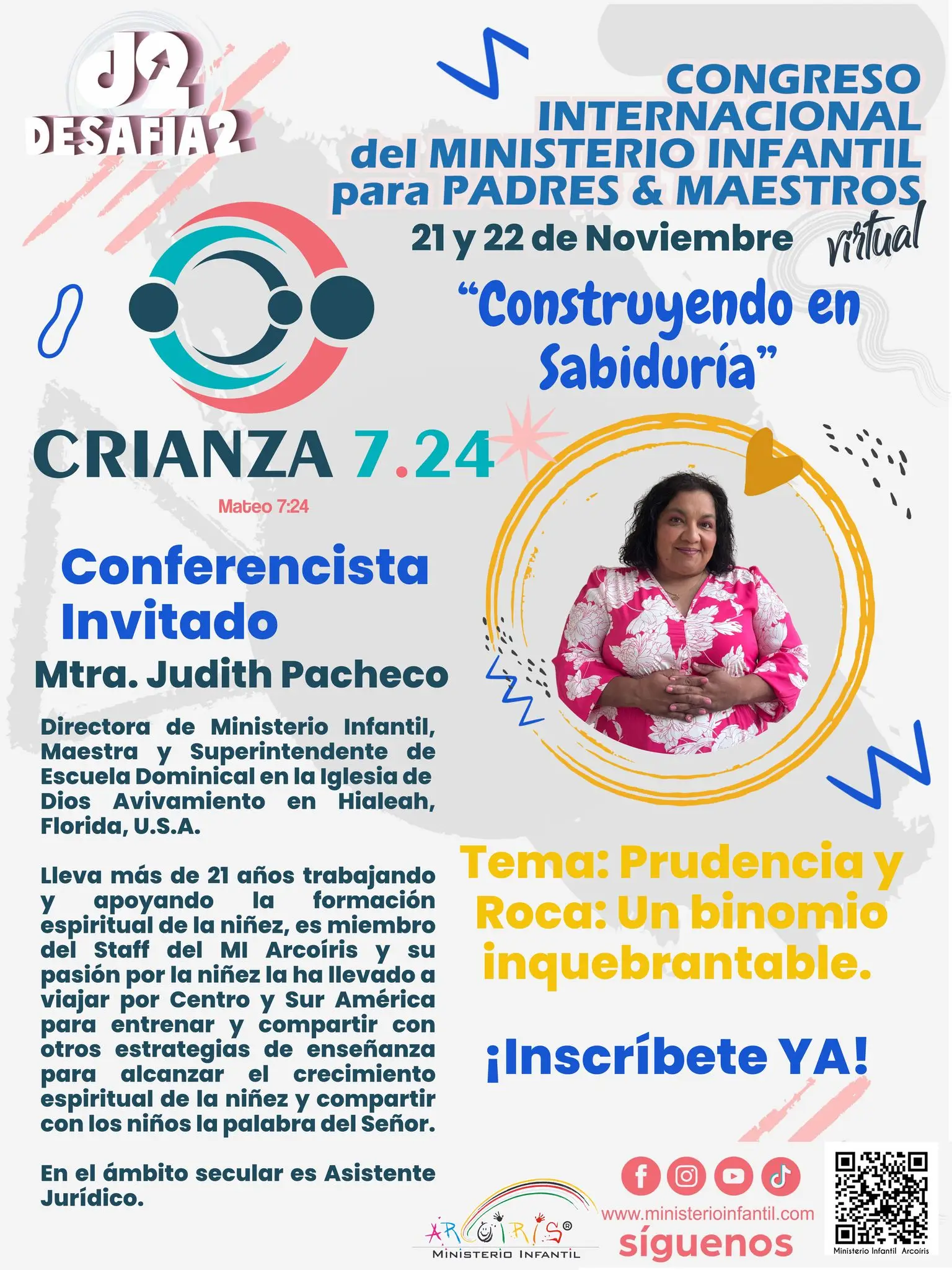 D2
DESAFIA2

CONGRESO INTERNACIONAL del MINISTERIO INFANTIL para PADRES & MAESTROS
21 y 22 de Noviembre
virtual

"Construyendo en Sabiduría"

CRIANZA 7.24
Mateo 7:24

Conferencista Invitado
Mtra. Judith Pacheco

Directora de Ministerio Infantil, Maestra y Superintendente de Escuela Dominical en la Iglesia de Dios Avivamiento en Hialeah, Florida, U.S.A.

Lleva más de 21 años trabajando y apoyando la formación espiritual de la niñez, es miembro del Staff del MI Arcoíris y su pasión por la niñez la ha llevado a viajar por Centro y Sur América para entrenar y compartir con otros estrategias de enseñanza para alcanzar el crecimiento espiritual de la niñez y compartir con los niños la palabra del Señor.

En el ámbito secular es Asistente Jurídico.

Tema: Prudencia y Roca: Un binomio inquebrantable.

¡Inscríbete YA!

ARCOÍRIS®
MINISTERIO INFANTIL

www.ministerioinfantil.com
síguenos

Ministerio Infantil Arcoíris